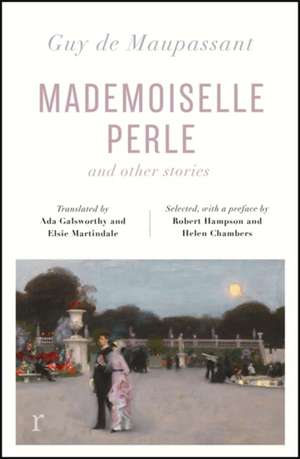 Guy de Maupassant

MADEMOISELLE PERLE

and other stories

Translated by
Ada Galsworthy and
Elsie Martindale

Selected, with a preface by
Robert Hampson and
Helen Chambers

r